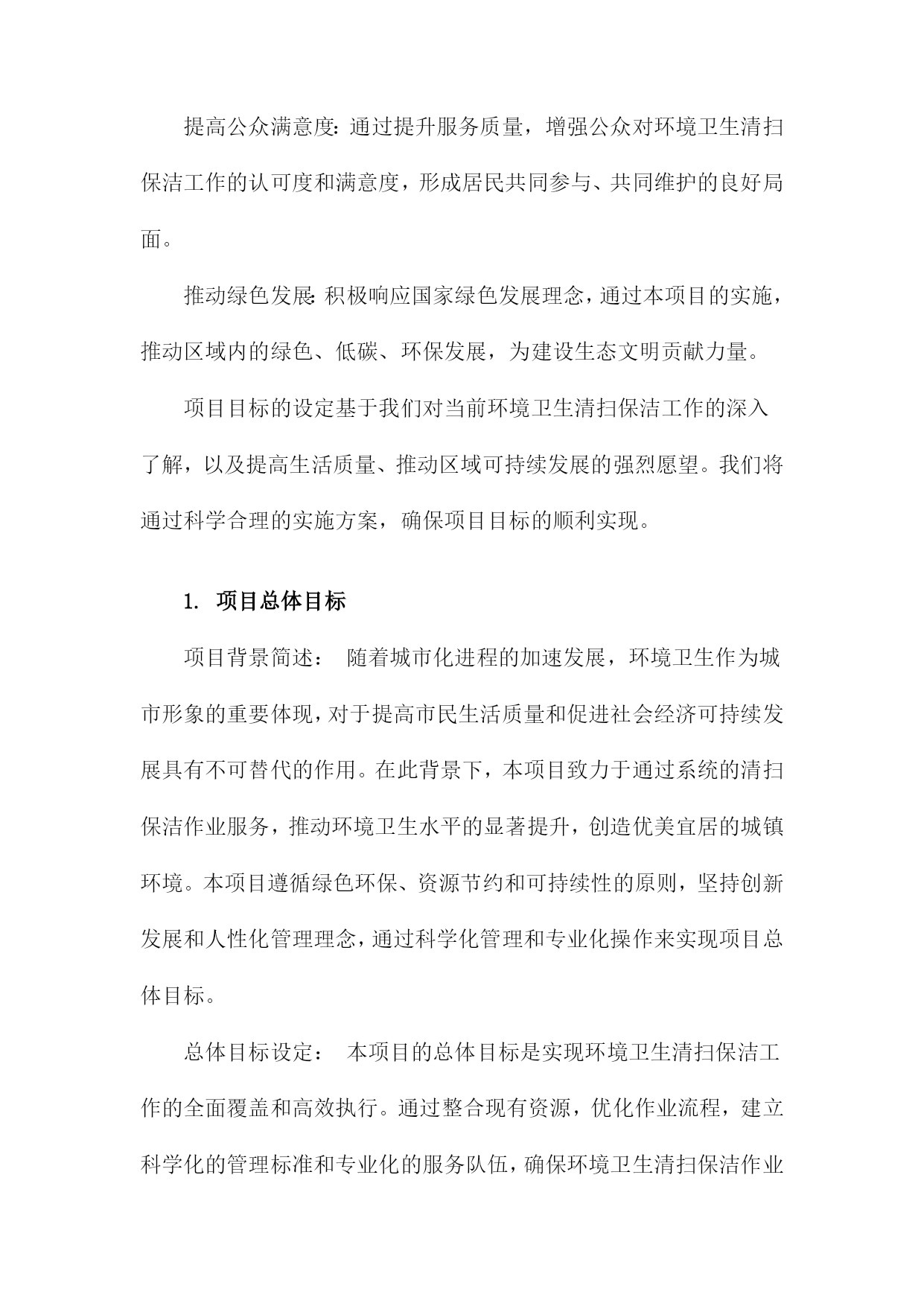 提高公众满意度：通过提升服务质量，增强公众对环境卫生清扫保洁工作的认可度和满意度，形成居民共同参与、共同维护的良好局面。

推动绿色发展：积极响应国家绿色发展理念，通过本项目的实施，推动区域内的绿色、低碳、环保发展，为建设生态文明贡献力量。

项目目标的设定基于我们对当前环境卫生清扫保洁工作的深入了解，以及提高生活质量、推动区域可持续发展的强烈愿望。我们将通过科学合理的实施方案，确保项目目标的顺利实现。

1. 项目总体目标

项目背景简述： 随着城市化进程的加速发展，环境卫生作为城市形象的重要体现，对于提高市民生活质量和促进社会经济可持续发展具有不可替代的作用。在此背景下，本项目致力于通过系统的清扫保洁作业服务，推动环境卫生水平的显著提升，创造优美宜居的城镇环境。本项目遵循绿色环保、资源节约和可持续性的原则，坚持创新发展和人性化管理理念，通过科学化管理和专业化操作来实现项目总体目标。

总体目标设定： 本项目的总体目标是实现环境卫生清扫保洁工作的全面覆盖和高效执行。通过整合现有资源，优化作业流程，建立科学化的管理标准和专业化的服务队伍，确保环境卫生清扫保洁作业